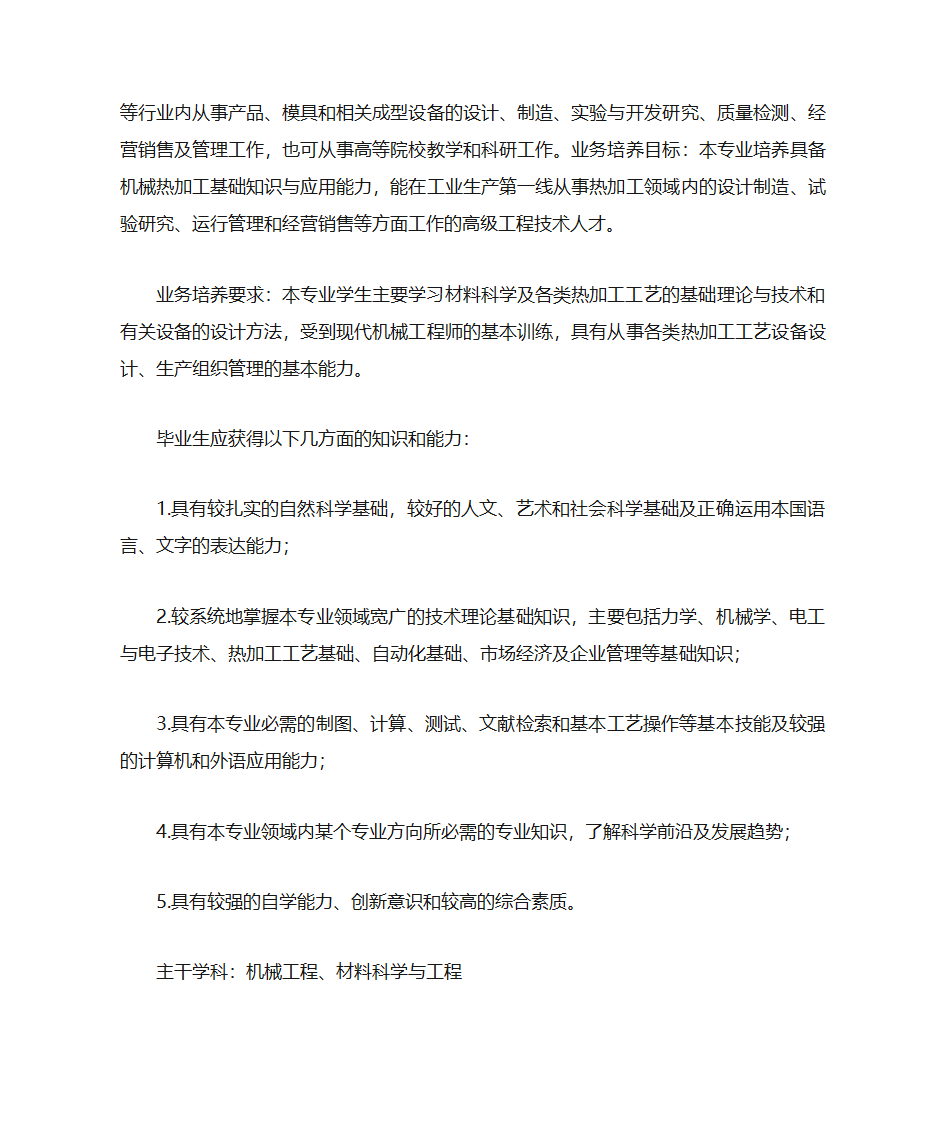 等行业内从事产品、模具和相关成型设备的设计、制造、实验与开发研究、质量检测、经营销售及管理工作，也可从事高等院校教学和科研工作。业务培养目标：本专业培养具备机械热加工基础知识与应用能力，能在工业生产第一线从事热加工领域内的设计制造、试验研究、运行管理和经营销售等方面工作的高级工程技术人才。

业务培养要求：本专业学生主要学习材料科学及各类热加工工艺的基础理论与技术和有关设备的设计方法，受到现代机械工程师的基本训练，具有从事各类热加工工艺设备设计、生产组织管理的基本能力。

毕业生应获得以下几方面的知识和能力：

1.具有较扎实的自然科学基础，较好的人文、艺术和社会科学基础及正确运用本国语言、文字的表达能力；

2.较系统地掌握本专业领域宽广的技术理论基础知识，主要包括力学、机械学、电工与电子技术、热加工工艺基础、自动化基础、市场经济及企业管理等基础知识；

3.具有本专业必需的制图、计算、测试、文献检索和基本工艺操作等基本技能及较强的计算机和外语应用能力；

4.具有本专业领域内某个专业方向所必需的专业知识，了解科学前沿及发展趋势；

5.具有较强的自学能力、创新意识和较高的综合素质。

主干学科：机械工程、材料科学与工程